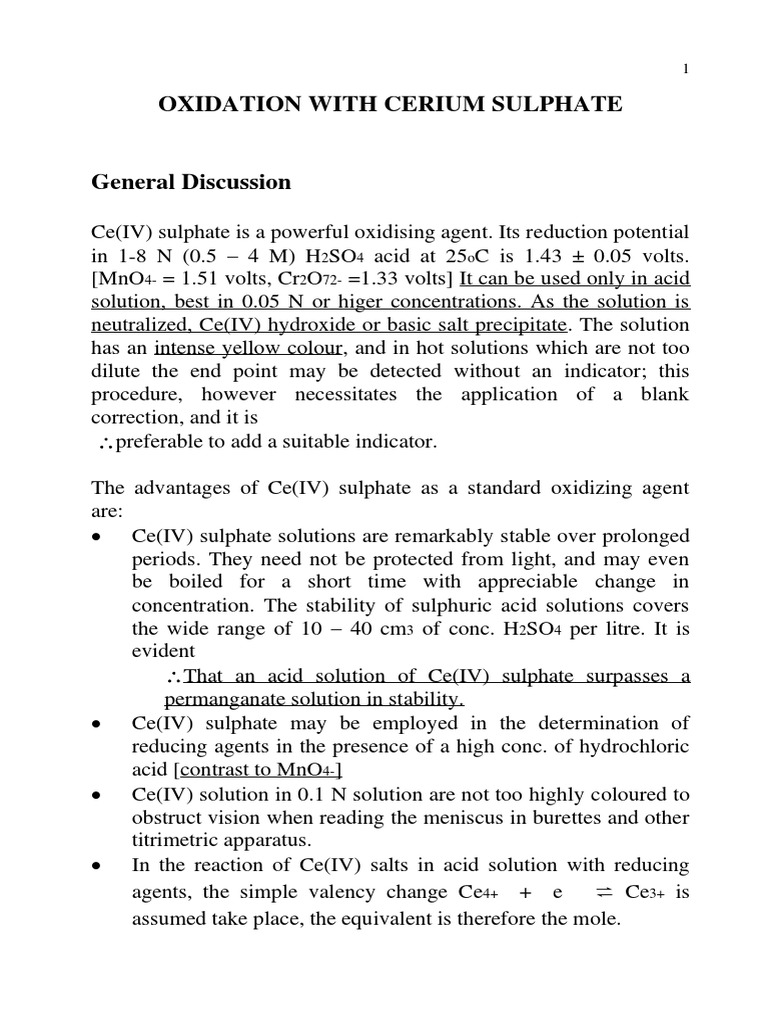 1

OXIDATION WITH CERIUM SULPHATE

General Discussion

Ce(IV) sulphate is a powerful oxidising agent. Its reduction potential in 1-8 N (0.5 – 4 M) $H_2SO_4$ acid at $25^oC$ is 1.43 ± 0.05 volts. [$MnO_4^-$ = 1.51 volts, $Cr_2O_7^{2-}$ =1.33 volts] It can be used only in acid solution, best in 0.05 N or higer concentrations. As the solution is neutralized, Ce(IV) hydroxide or basic salt precipitate. The solution has an intense yellow colour, and in hot solutions which are not too dilute the end point may be detected without an indicator; this procedure, however necessitates the application of a blank correction, and it is
∴preferable to add a suitable indicator.

The advantages of Ce(IV) sulphate as a standard oxidizing agent are:
• Ce(IV) sulphate solutions are remarkably stable over prolonged periods. They need not be protected from light, and may even be boiled for a short time with appreciable change in concentration. The stability of sulphuric acid solutions covers the wide range of 10 – 40 $cm^3$ of conc. $H_2SO_4$ per litre. It is evident
∴That an acid solution of Ce(IV) sulphate surpasses a permanganate solution in stability.
• Ce(IV) sulphate may be employed in the determination of reducing agents in the presence of a high conc. of hydrochloric acid [contrast to $MnO_4^-$]
• Ce(IV) solution in 0.1 N solution are not too highly coloured to obstruct vision when reading the meniscus in burettes and other titrimetric apparatus.
• In the reaction of Ce(IV) salts in acid solution with reducing agents, the simple valency change $Ce^{4+} + e \rightleftharpoons Ce^{3+}$ is assumed take place, the equivalent is therefore the mole.